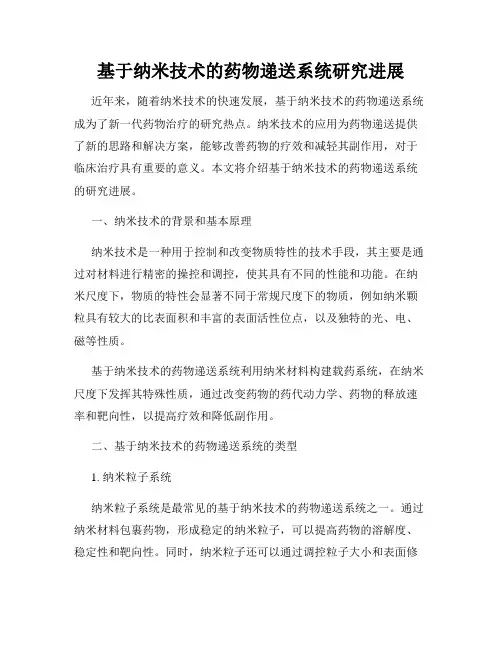 基于纳米技术的药物递送系统研究进展

近年来，随着纳米技术的快速发展，基于纳米技术的药物递送系统成为了新一代药物治疗的研究热点。纳米技术的应用为药物递送提供了新的思路和解决方案，能够改善药物的疗效和减轻其副作用，对于临床治疗具有重要的意义。本文将介绍基于纳米技术的药物递送系统的研究进展。

一、纳米技术的背景和基本原理

纳米技术是一种用于控制和改变物质特性的技术手段，其主要是通过对材料进行精密的操控和调控，使其具有不同的性能和功能。在纳米尺度下，物质的特性会显著不同于常规尺度下的物质，例如纳米颗粒具有较大的比表面积和丰富的表面活性位点，以及独特的光、电、磁等性质。

基于纳米技术的药物递送系统利用纳米材料构建载药系统，在纳米尺度下发挥其特殊性质，通过改变药物的药代动力学、药物的释放速率和靶向性，以提高疗效和降低副作用。

二、基于纳米技术的药物递送系统的类型

1. 纳米粒子系统

纳米粒子系统是最常见的基于纳米技术的药物递送系统之一。通过纳米材料包裹药物，形成稳定的纳米粒子，可以提高药物的溶解度、稳定性和靶向性。同时，纳米粒子还可以通过调控粒子大小和表面修